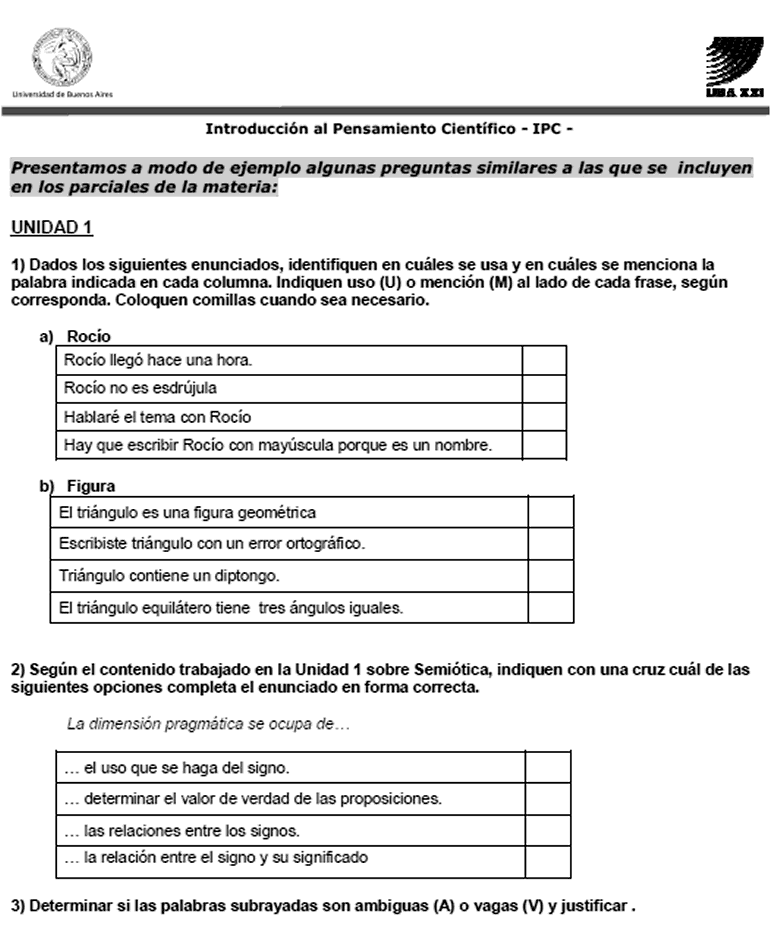 Universidad de Buenos Aires

UBA XXI

Introducción al Pensamiento Científico - IPC -

Presentamos a modo de ejemplo algunas preguntas similares a las que se incluyen en los parciales de la materia:

UNIDAD 1

1) Dados los siguientes enunciados, identifiquen en cuáles se usa y en cuáles se menciona la palabra indicada en cada columna. Indiquen uso (U) o mención (M) al lado de cada frase, según corresponda. Coloquen comillas cuando sea necesario.

a) Rocío

| Rocío llegó hace una hora. | |
|---|---|
| Rocío no es esdrújula | |
| Hablaré el tema con Rocío | |
| Hay que escribir Rocío con mayúscula porque es un nombre. | |

b) Figura

| El triángulo es una figura geométrica | |
|---|---|
| Escribiste triángulo con un error ortográfico. | |
| Triángulo contiene un diptongo. | |
| El triángulo equilátero tiene tres ángulos iguales. | |

2) Según el contenido trabajado en la Unidad 1 sobre Semiótica, indiquen con una cruz cuál de las siguientes opciones completa el enunciado en forma correcta.

La dimensión pragmática se ocupa de…

| … el uso que se haga del signo. | |
|---|---|
| … determinar el valor de verdad de las proposiciones. | |
| … las relaciones entre los signos. | |
| … la relación entre el signo y su significado | |

3) Determinar si las palabras subrayadas son ambiguas (A) o vagas (V) y justificar .